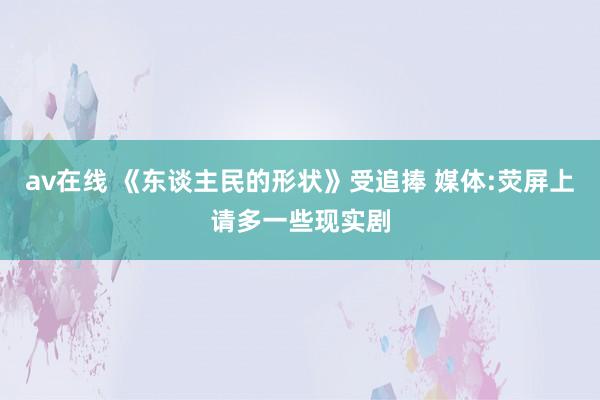 av在线 《东谈主民的形状》受追捧 媒体:荧屏上请多一些现实剧